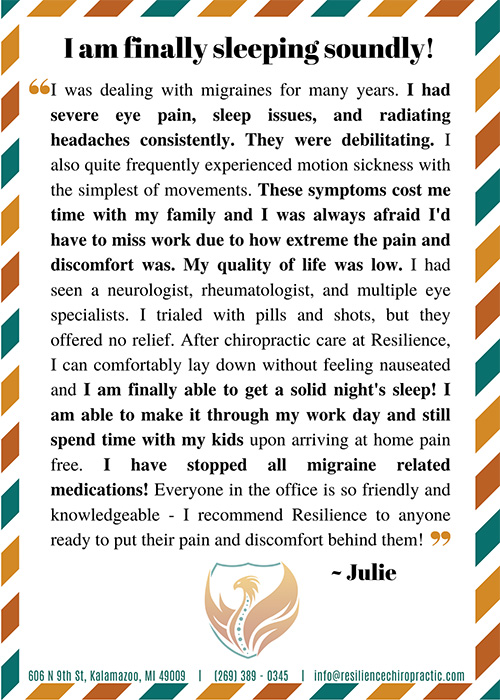 I am finally sleeping soundly!

“I was dealing with migraines for many years. I had severe eye pain, sleep issues, and radiating headaches consistently. They were debilitating. I also quite frequently experienced motion sickness with the simplest of movements. These symptoms cost me time with my family and I was always afraid I'd have to miss work due to how extreme the pain and discomfort was. My quality of life was low. I had seen a neurologist, rheumatologist, and multiple eye specialists. I trialed with pills and shots, but they offered no relief. After chiropractic care at Resilience, I can comfortably lay down without feeling nauseated and I am finally able to get a solid night's sleep! I am able to make it through my work day and still spend time with my kids upon arriving at home pain free. I have stopped all migraine related medications! Everyone in the office is so friendly and knowledgeable - I recommend Resilience to anyone ready to put their pain and discomfort behind them! ”

~ Julie

606 N 9th St, Kalamazoo, MI 49009 | (269) 389 - 0345 | info@resiliencechiropractic.com